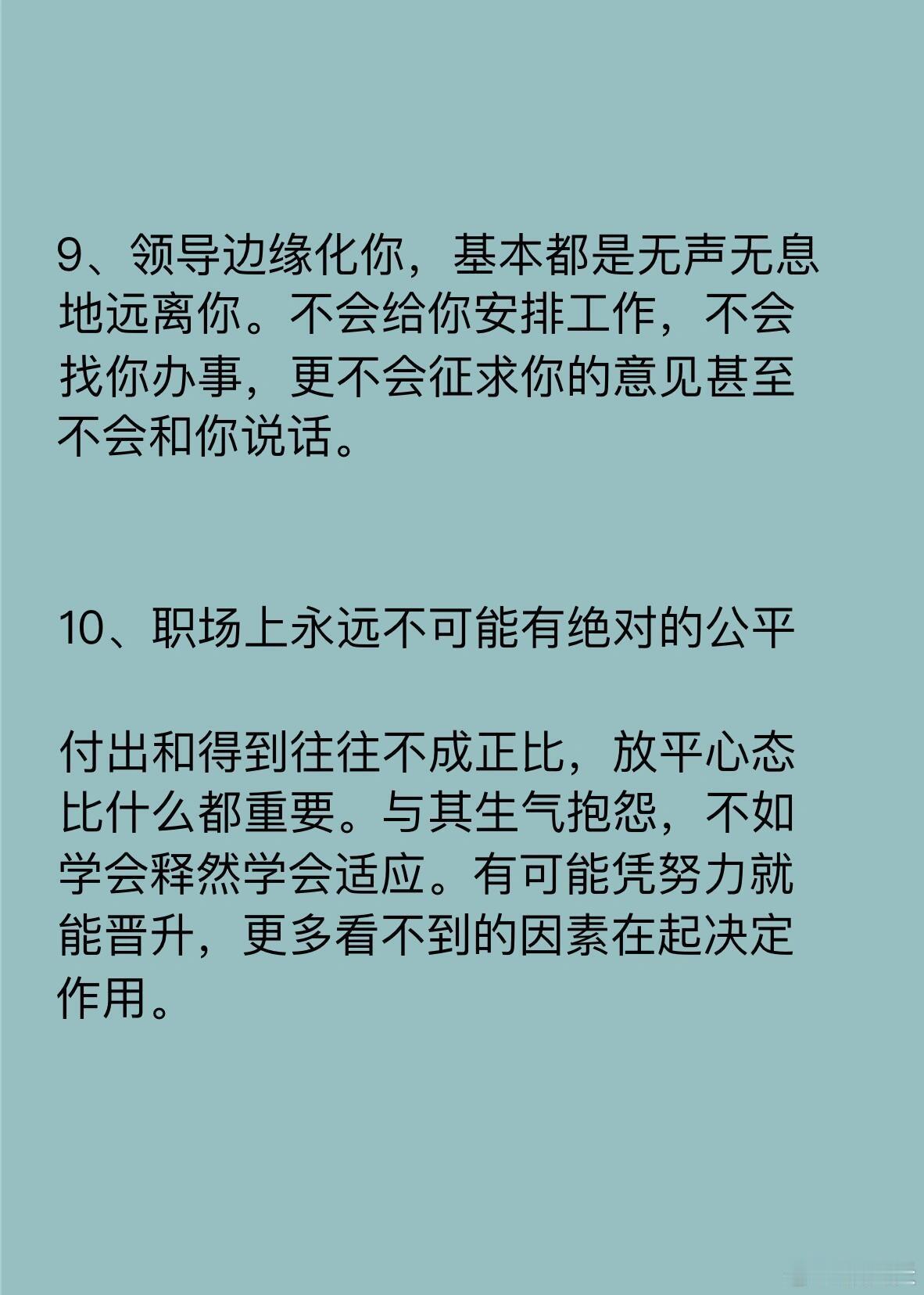 9、领导边缘化你，基本都是无声无息地远离你。不会给你安排工作，不会找你办事，更不会征求你的意见甚至不会和你说话。

10、职场上永远不可能有绝对的公平

付出和得到往往不成正比，放平心态比什么都重要。与其生气抱怨，不如学会释然学会适应。有可能凭努力就能晋升，更多看不到的因素在起决定作用。